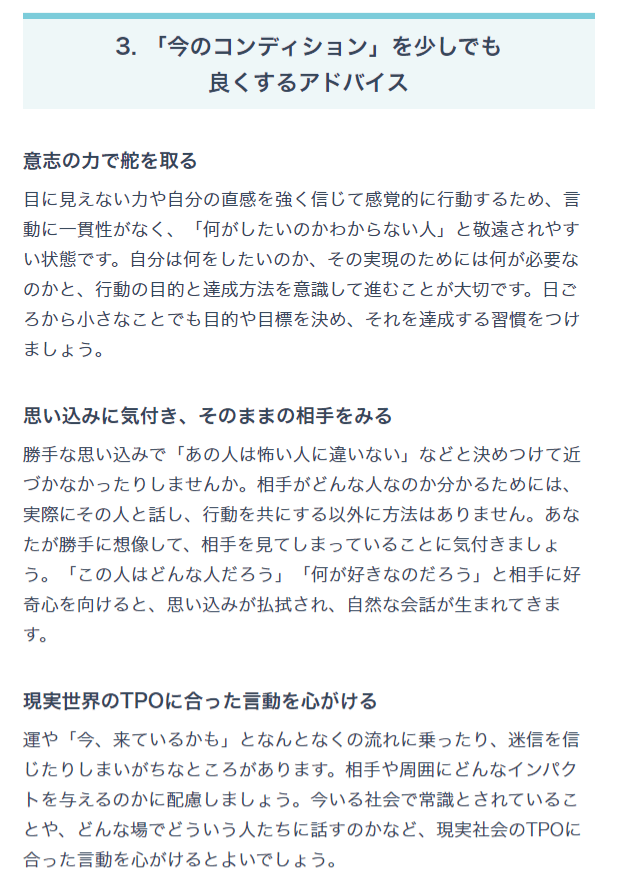 3. 「今のコンディション」を少しでも良くするアドバイス

意志の力で舵を取る

目に見えない力や自分の直感を強く信じて感覚的に行動するため、言動に一貫性がなく、「何がしたいのかわからない人」と敬遠されやすい状態です。自分は何をしたいのか、その実現のためには何が必要なのかと、行動の目的と達成方法を意識して進むことが大切です。日ごろから小さなことでも目的や目標を決め、それを達成する習慣をつけましょう。

思い込みに気付き、そのままの相手をみる

勝手な思い込みで「あの人は怖い人に違いない」などと決めつけて近づかなかったりしませんか。相手がどんな人なのか分かるためには、実際にその人と話し、行動を共にする以外に方法はありません。あなたが勝手に想像して、相手を見てしまっていることに気付きましょう。「この人はどんな人だろう」「何が好きなのだろう」と相手に好奇心を向けると、思い込みが払拭され、自然な会話が生まれてきます。

現実世界のTPOに合った言動を心がける

運や「今、来ているかも」となんとなくの流れに乗ったり、迷信を信じたりしまいがちなところがあります。相手や周囲にどんなインパクトを与えるのかに配慮しましょう。今いる社会で常識とされていることや、どんな場でどういう人たちに話すのかなど、現実社会のTPOに合った言動を心がけるとよいでしょう。